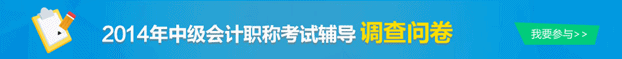 2014年中级会计职称考试辅导 调查问卷

我要参与>>